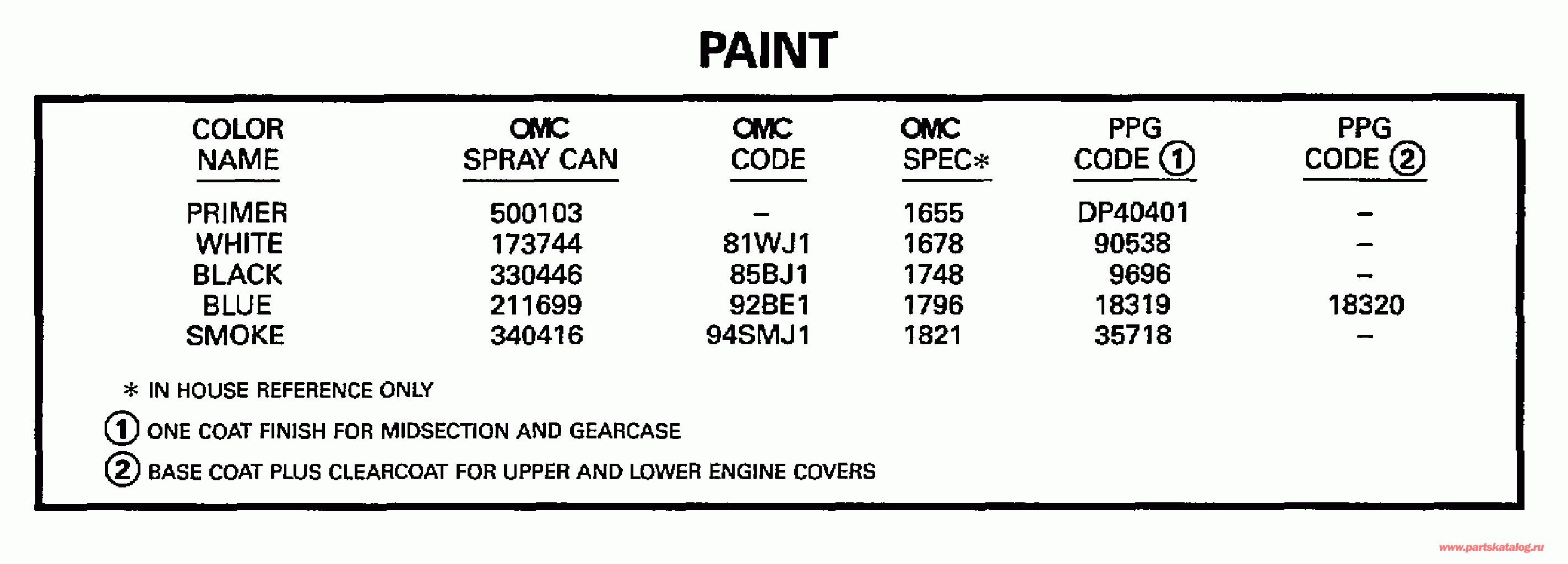 PAINT

| COLOR NAME | OMC SPRAY CAN | OMC CODE | OMC SPEC* | PPG CODE ① | PPG CODE ② |
|---|---|---|---|---|---|
| PRIMER | 500103 | – | 1655 | DP40401 | – |
| WHITE | 173744 | 81WJ1 | 1678 | 90538 | – |
| BLACK | 330446 | 85BJ1 | 1748 | 9696 | – |
| BLUE | 211699 | 92BE1 | 1796 | 18319 | 18320 |
| SMOKE | 340416 | 94SMJ1 | 1821 | 35718 | – |

* IN HOUSE REFERENCE ONLY

① ONE COAT FINISH FOR MIDSECTION AND GEARCASE

② BASE COAT PLUS CLEARCOAT FOR UPPER AND LOWER ENGINE COVERS

www.partskatalog.ru